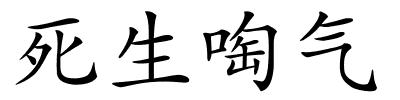 死生啕气